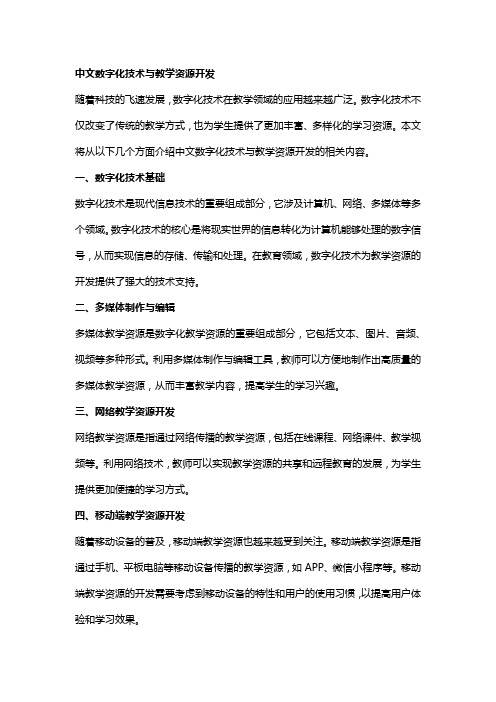 中文数字化技术与教学资源开发

随着科技的飞速发展，数字化技术在教学领域的应用越来越广泛。数字化技术不仅改变了传统的教学方式，也为学生提供了更加丰富、多样化的学习资源。本文将从以下几个方面介绍中文数字化技术与教学资源开发的相关内容。

一、数字化技术基础

数字化技术是现代信息技术的重要组成部分，它涉及计算机、网络、多媒体等多个领域。数字化技术的核心是将现实世界的信息转化为计算机能够处理的数字信号，从而实现信息的存储、传输和处理。在教育领域，数字化技术为教学资源的开发提供了强大的技术支持。

二、多媒体制作与编辑

多媒体教学资源是数字化教学资源的重要组成部分，它包括文本、图片、音频、视频等多种形式。利用多媒体制作与编辑工具，教师可以方便地制作出高质量的多媒体教学资源，从而丰富教学内容，提高学生的学习兴趣。

三、网络教学资源开发

网络教学资源是指通过网络传播的教学资源，包括在线课程、网络课件、教学视频等。利用网络技术，教师可以实现教学资源的共享和远程教育的发展，为学生提供更加便捷的学习方式。

四、移动端教学资源开发

随着移动设备的普及，移动端教学资源也越来越受到关注。移动端教学资源是指通过手机、平板电脑等移动设备传播的教学资源，如 APP、微信小程序等。移动端教学资源的开发需要考虑到移动设备的特性和用户的使用习惯，以提高用户体验和学习效果。